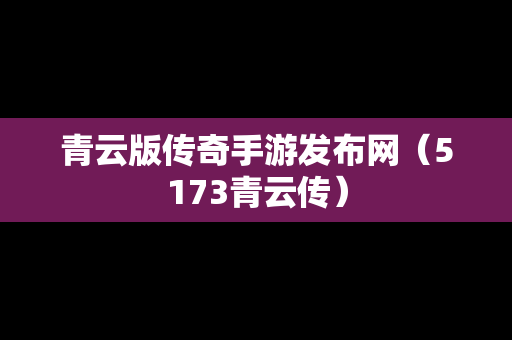 青云版传奇手游发布网（5173青云传）